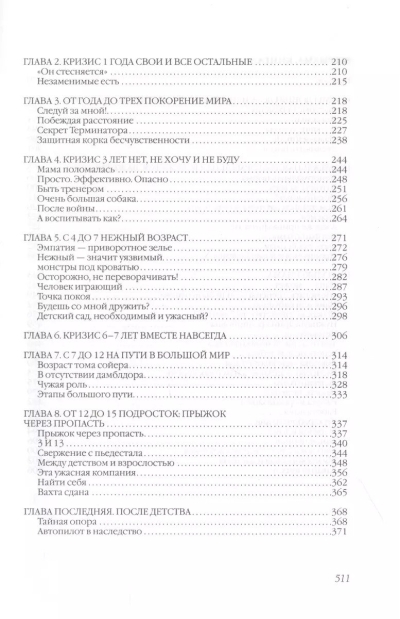 ГЛАВА 2. КРИЗИС 1 ГОДА СВОИ И ВСЕ ОСТАЛЬНЫЕ 210
«Он стесняется» 210
Незаменимые есть 215

ГЛАВА 3. ОТ ГОДА ДО ТРЕХ ПОКОРЕНИЕ МИРА 218
Следуй за мной! 218
Побеждая расстояние 225
Секрет Терминатора 227
Защитная корка бесчувственности 238

ГЛАВА 4. КРИЗИС 3 ЛЕТ НЕТ, НЕ ХОЧУ И НЕ БУДУ 244
Мама поломалась 244
Просто. Эффективно. Опасно 248
Быть тренером 251
Очень большая собака 256
После войны 261
А воспитывать как? 264

ГЛАВА 5. С 4 ДО 7 НЕЖНЫЙ ВОЗРАСТ 271
Эмпатия — приворотное зелье 272
Нежный — значит уязвимый 276
монстры под кроватью 279
Осторожно, не переворачивать! 282
Человек играющий 287
Точка покоя 293
Будешь со мной дружить? 296
Детский сад, необходимый и ужасный? 298

ГЛАВА 6. КРИЗИС 6–7 ЛЕТ ВМЕСТЕ НАВСЕГДА 306

ГЛАВА 7. С 7 ДО 12 НА ПУТИ В БОЛЬШОЙ МИР 314
Возраст тома сойера 314
В отсутствии дамблдора 318
Чужая роль 328
Этапы большого пути 333

ГЛАВА 8. ОТ 12 ДО 15 ПОДРОСТОК: ПРЫЖОК ЧЕРЕЗ ПРОПАСТЬ 337
Прыжок через пропасть 337
3 И 13 340
Свержение с пьедестала 344
Между детством и взрослостью 348
Эта ужасная компания 356
Найти себя 362
Вахта сдана 365

ГЛАВА ПОСЛЕДНЯЯ. ПОСЛЕ ДЕТСТВА 368
Тайная опора 368
Автопилот в наследство 371

511